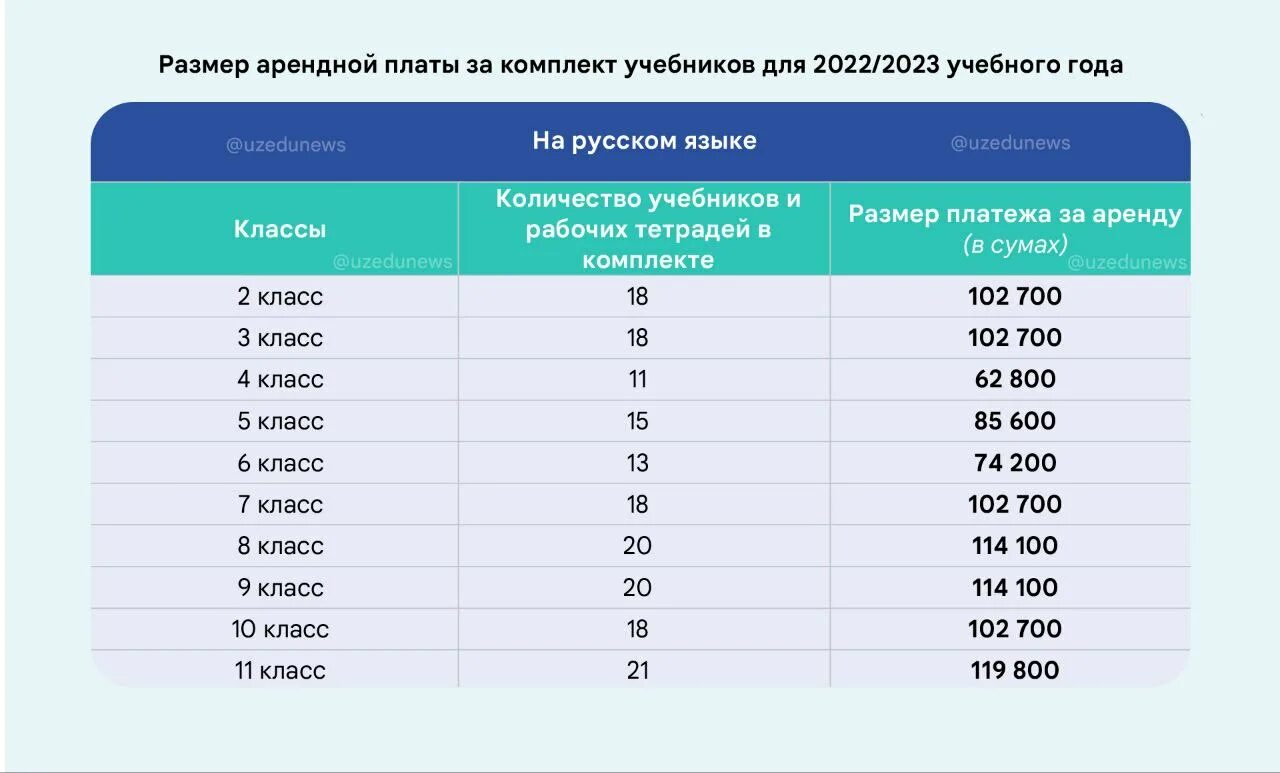 Размер арендной платы за комплект учебников для 2022/2023 учебного года

@uzedunews На русском языке @uzedunews

| Классы @uzedunews | Количество учебников и рабочих тетрадей в комплекте | Размер платежа за аренду (в сумах) @uzedunews |
|---|---|---|
| 2 класс | 18 | 102 700 |
| 3 класс | 18 | 102 700 |
| 4 класс | 11 | 62 800 |
| 5 класс | 15 | 85 600 |
| 6 класс | 13 | 74 200 |
| 7 класс | 18 | 102 700 |
| 8 класс | 20 | 114 100 |
| 9 класс | 20 | 114 100 |
| 10 класс | 18 | 102 700 |
| 11 класс | 21 | 119 800 |